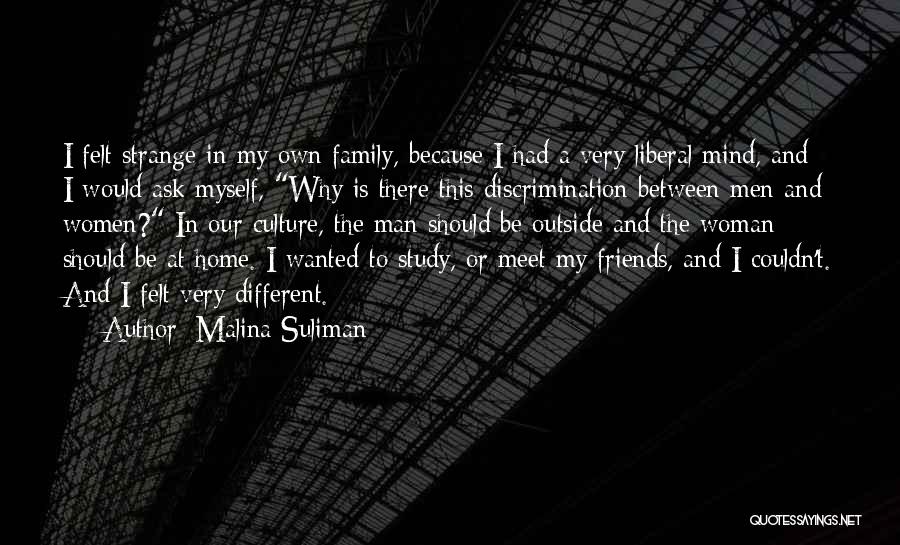 I felt strange in my own family, because I had a very liberal mind, and I would ask myself, "Why is there this discrimination between men and women?" In our culture, the man should be outside and the woman should be at home. I wanted to study, or meet my friends, and I couldn't. And I felt very different.

Author: Malina Suliman

QUOTESSAYINGS.NET